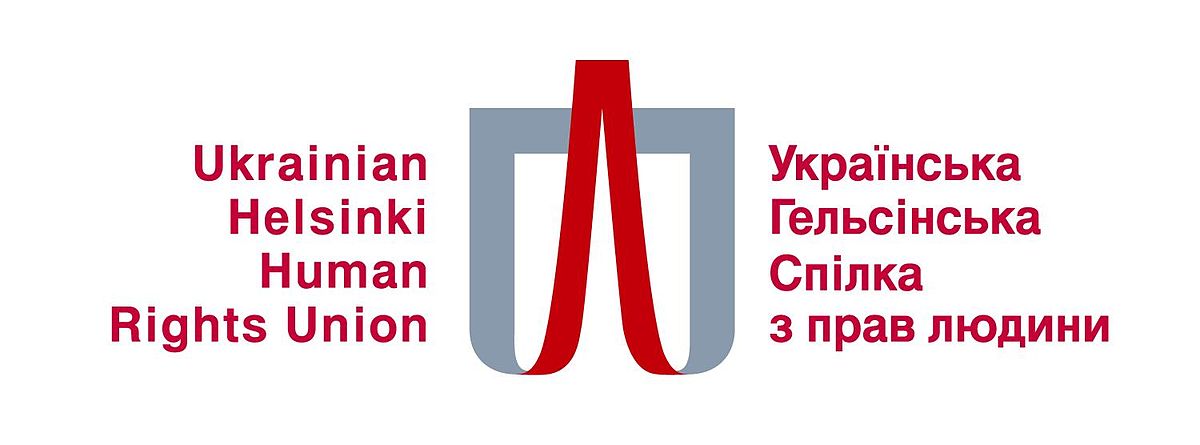 Ukrainian
Helsinki
Human
Rights Union

Українська
Гельсінська
Спілка
з прав людини